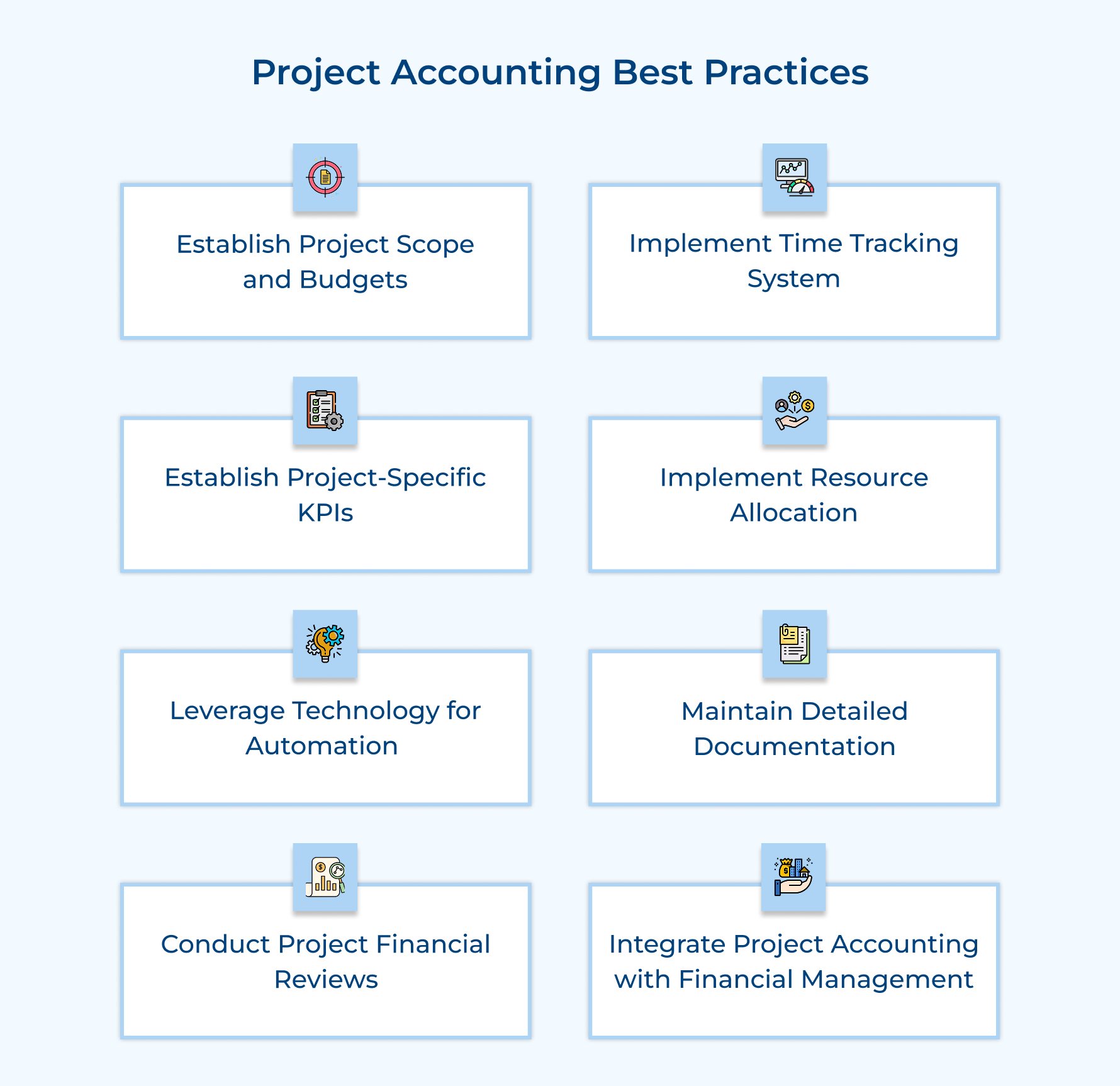 Project Accounting Best Practices

Establish Project Scope and Budgets

Implement Time Tracking System

Establish Project-Specific KPIs

Implement Resource Allocation

Leverage Technology for Automation

Maintain Detailed Documentation

Conduct Project Financial Reviews

Integrate Project Accounting with Financial Management